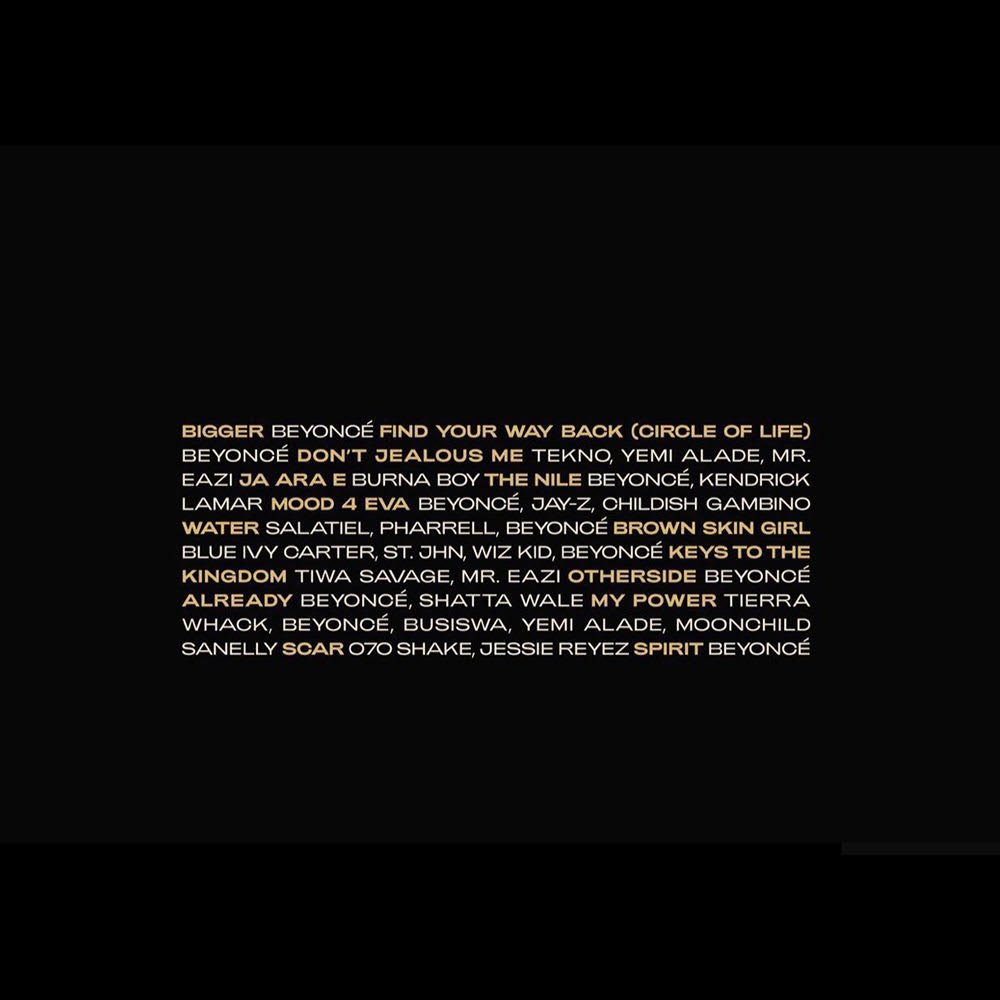 BIGGER BEYONCÉ FIND YOUR WAY BACK (CIRCLE OF LIFE) BEYONCÉ DON'T JEALOUS ME TEKNO, YEMI ALADE, MR. EAZI JA ARA E BURNA BOY THE NILE BEYONCÉ, KENDRICK LAMAR MOOD 4 EVA BEYONCÉ, JAY-Z, CHILDISH GAMBINO WATER SALATIEL, PHARRELL, BEYONCÉ BROWN SKIN GIRL BLUE IVY CARTER, ST. JHN, WIZ KID, BEYONCÉ KEYS TO THE KINGDOM TIWA SAVAGE, MR. EAZI OTHERSIDE BEYONCÉ ALREADY BEYONCÉ, SHATTA WALE MY POWER TIERRA WHACK, BEYONCÉ, BUSISWA, YEMI ALADE, MOONCHILD SANELLY SCAR 070 SHAKE, JESSIE REYEZ SPIRIT BEYONCÉ